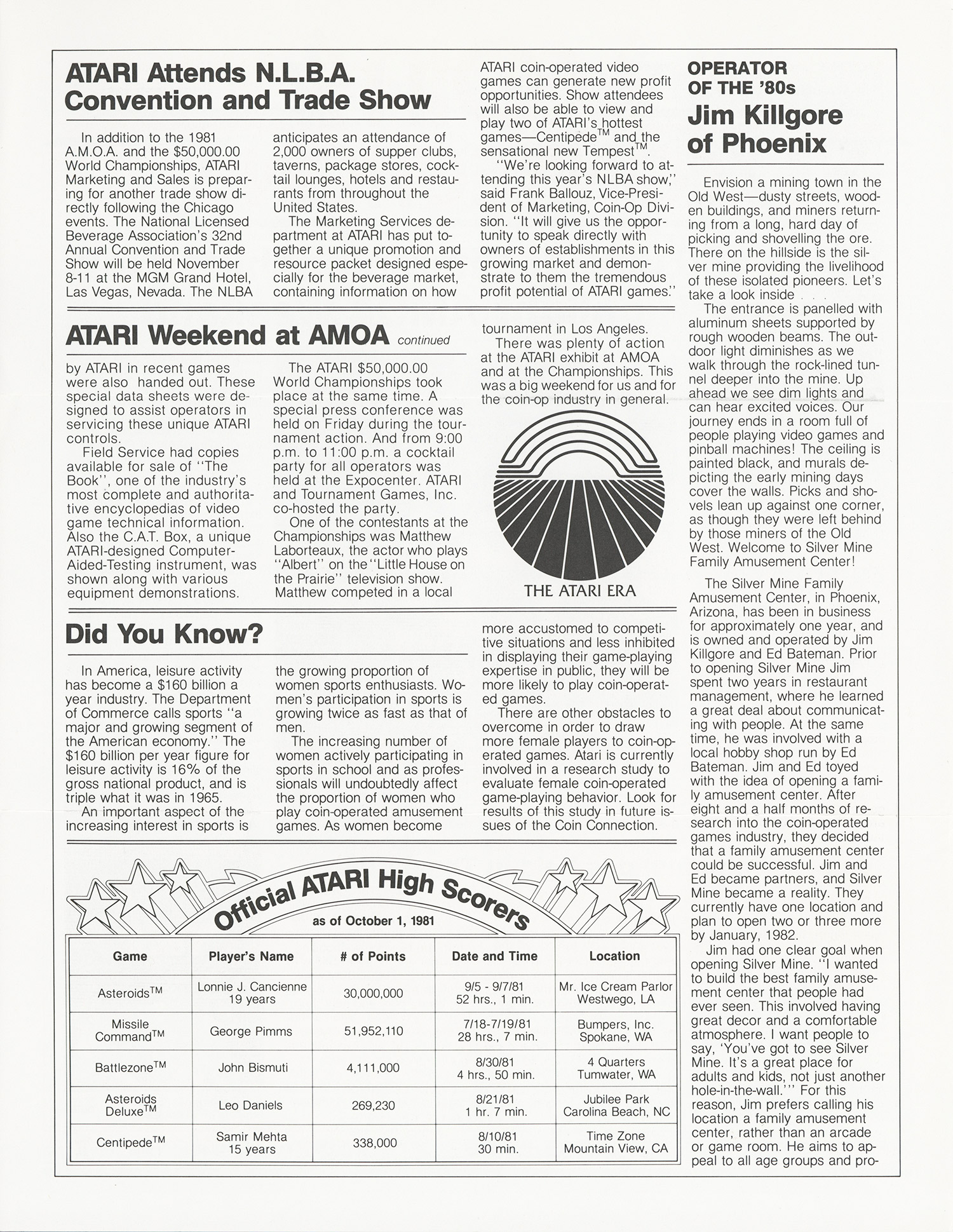 ATARI Attends N.L.B.A. Convention and Trade Show

In addition to the 1981 A.M.O.A. and the $50,000.00 World Championships, ATARI Marketing and Sales is preparing for another trade show directly following the Chicago events. The National Licensed Beverage Association's 32nd Annual Convention and Trade Show will be held November 8-11 at the MGM Grand Hotel, Las Vegas, Nevada. The NLBA anticipates an attendance of 2,000 owners of supper clubs, taverns, package stores, cocktail lounges, hotels and restaurants from throughout the United States.

The Marketing Services department at ATARI has put together a unique promotion and resource packet designed especially for the beverage market, containing information on how ATARI coin-operated video games can generate new profit opportunities. Show attendees will also be able to view and play two of ATARI's hottest games—Centipede$^{TM}$ and the sensational new Tempest$^{TM}$.

"We're looking forward to attending this year's NLBA show," said Frank Ballouz, Vice-President of Marketing, Coin-Op Division. "It will give us the opportunity to speak directly with owners of establishments in this growing market and demonstrate to them the tremendous profit potential of ATARI games."

ATARI Weekend at AMOA continued

by ATARI in recent games were also handed out. These special data sheets were designed to assist operators in servicing these unique ATARI controls.

Field Service had copies available for sale of "The Book", one of the industry's most complete and authoritative encyclopedias of video game technical information. Also the C.A.T. Box, a unique ATARI-designed Computer-Aided-Testing instrument, was shown along with various equipment demonstrations.

The ATARI $50,000.00 World Championships took place at the same time. A special press conference was held on Friday during the tournament action. And from 9:00 p.m. to 11:00 p.m. a cocktail party for all operators was held at the Expocenter. ATARI and Tournament Games, Inc. co-hosted the party.

One of the contestants at the Championships was Matthew Laborteaux, the actor who plays "Albert" on the "Little House on the Prairie" television show. Matthew competed in a local tournament in Los Angeles.

There was plenty of action at the ATARI exhibit at AMOA and at the Championships. This was a big weekend for us and for the coin-op industry in general.

THE ATARI ERA

Did You Know?

In America, leisure activity has become a $160 billion a year industry. The Department of Commerce calls sports "a major and growing segment of the American economy." The $160 billion per year figure for leisure activity is 16% of the gross national product, and is triple what it was in 1965.

An important aspect of the increasing interest in sports is the growing proportion of women sports enthusiasts. Women's participation in sports is growing twice as fast as that of men.

The increasing number of women actively participating in sports in school and as professionals will undoubtedly affect the proportion of women who play coin-operated amusement games. As women become more accustomed to competitive situations and less inhibited in displaying their game-playing expertise in public, they will be more likely to play coin-operated games.

There are other obstacles to overcome in order to draw more female players to coin-operated games. Atari is currently involved in a research study to evaluate female coin-operated game-playing behavior. Look for results of this study in future issues of the Coin Connection.

Official ATARI High Scorers
as of October 1, 1981

| Game | Player's Name | # of Points | Date and Time | Location |
|---|---|---|---|---|
| Asteroids$^{TM}$ | Lonnie J. Cancienne 19 years | 30,000,000 | 9/5 - 9/7/81 52 hrs., 1 min. | Mr. Ice Cream Parlor Westwego, LA |
| Missile Command$^{TM}$ | George Pimms | 51,952,110 | 7/18-7/19/81 28 hrs., 7 min. | Bumpers, Inc. Spokane, WA |
| Battlezone$^{TM}$ | John Bismuti | 4,111,000 | 8/30/81 4 hrs., 50 min. | 4 Quarters Tumwater, WA |
| Asteroids Deluxe$^{TM}$ | Leo Daniels | 269,230 | 8/21/81 1 hr. 7 min. | Jubilee Park Carolina Beach, NC |
| Centipede$^{TM}$ | Samir Mehta 15 years | 338,000 | 8/10/81 30 min. | Time Zone Mountain View, CA |

OPERATOR OF THE '80s
Jim Killgore of Phoenix

Envision a mining town in the Old West—dusty streets, wooden buildings, and miners returning from a long, hard day of picking and shovelling the ore. There on the hillside is the silver mine providing the livelihood of these isolated pioneers. Let's take a look inside . . .

The entrance is panelled with aluminum sheets supported by rough wooden beams. The outdoor light diminishes as we walk through the rock-lined tunnel deeper into the mine. Up ahead we see dim lights and can hear excited voices. Our journey ends in a room full of people playing video games and pinball machines! The ceiling is painted black, and murals depicting the early mining days cover the walls. Picks and shovels lean up against one corner, as though they were left behind by those miners of the Old West. Welcome to Silver Mine Family Amusement Center!

The Silver Mine Family Amusement Center, in Phoenix, Arizona, has been in business for approximately one year, and is owned and operated by Jim Killgore and Ed Bateman. Prior to opening Silver Mine Jim spent two years in restaurant management, where he learned a great deal about communicating with people. At the same time, he was involved with a local hobby shop run by Ed Bateman. Jim and Ed toyed with the idea of opening a family amusement center. After eight and a half months of research into the coin-operated games industry, they decided that a family amusement center could be successful. Jim and Ed became partners, and Silver Mine became a reality. They currently have one location and plan to open two or three more by January, 1982.

Jim had one clear goal when opening Silver Mine. "I wanted to build the best family amusement center that people had ever seen. This involved having great decor and a comfortable atmosphere. I want people to say, 'You've got to see Silver Mine. It's a great place for adults and kids, not just another hole-in-the-wall.'" For this reason, Jim prefers calling his location a family amusement center, rather than an arcade or game room. He aims to appeal to all age groups and pro-